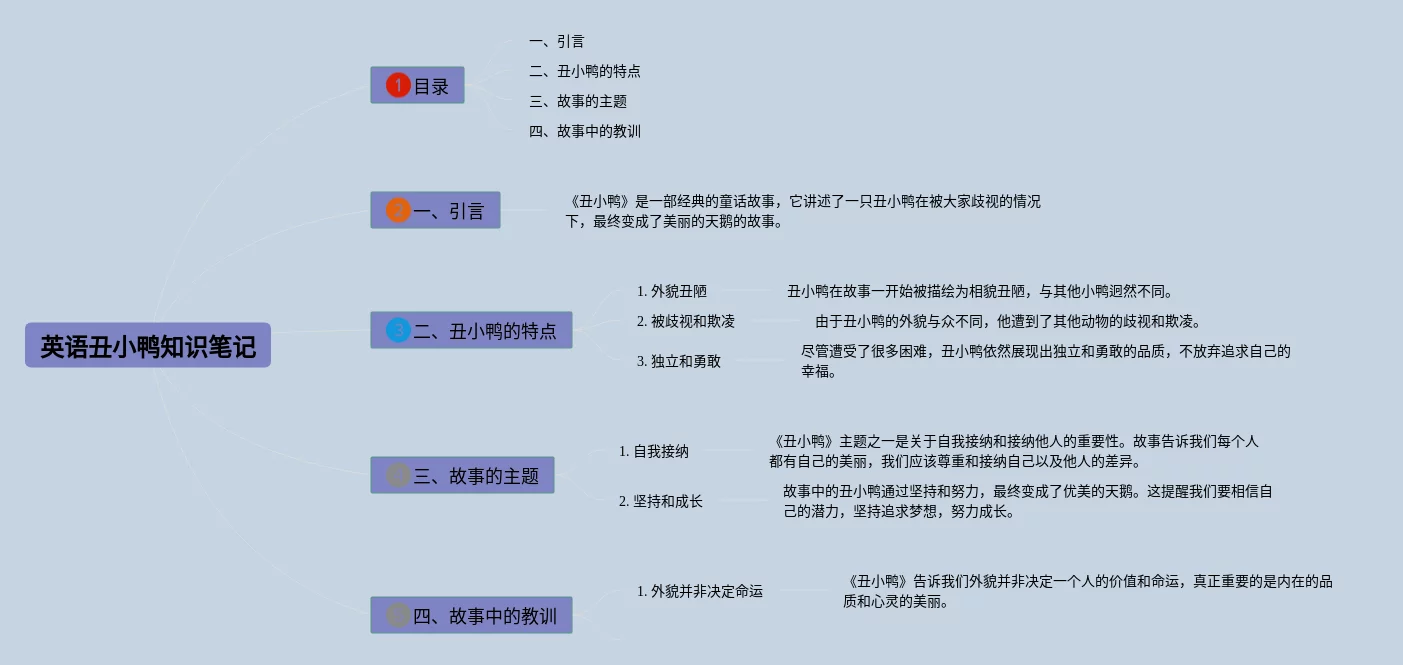 英语丑小鸭知识笔记

1 目录

一、引言

二、丑小鸭的特点

三、故事的主题

四、故事中的教训

2 一、引言

《丑小鸭》是一部经典的童话故事，它讲述了一只丑小鸭在被大家歧视的情况下，最终变成了美丽的天鹅的故事。

3 二、丑小鸭的特点

1. 外貌丑陋

丑小鸭在故事一开始被描绘为相貌丑陋，与其他小鸭迥然不同。

2. 被歧视和欺凌

由于丑小鸭的外貌与众不同，他遭到了其他动物的歧视和欺凌。

3. 独立和勇敢

尽管遭受了很多困难，丑小鸭依然展现出独立和勇敢的品质，不放弃追求自己的幸福。

三、故事的主题

1. 自我接纳

《丑小鸭》主题之一是关于自我接纳和接纳他人的重要性。故事告诉我们每个人都有自己的美丽，我们应该尊重和接纳自己以及他人的差异。

2. 坚持和成长

故事中的丑小鸭通过坚持和努力，最终变成了优美的天鹅。这提醒我们要相信自己的潜力，坚持追求梦想，努力成长。

四、故事中的教训

1. 外貌并非决定命运

《丑小鸭》告诉我们外貌并非决定一个人的价值和命运，真正重要的是内在的品质和心灵的美丽。